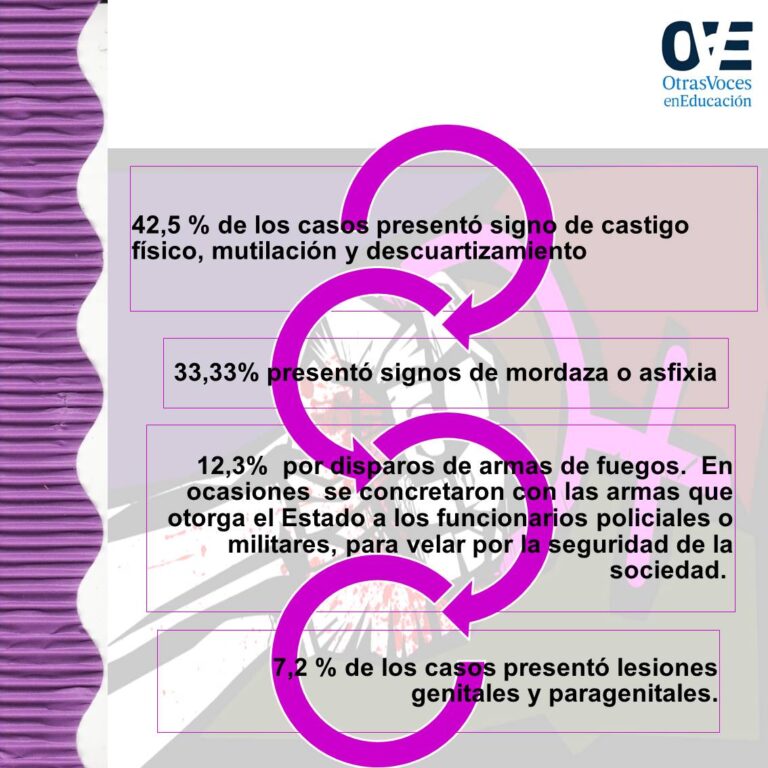 OVE
OtrasVoces
enEducación

42,5 % de los casos presentó signo de castigo físico, mutilación y descuartizamiento

33,33% presentó signos de mordaza o asfixia

12,3% por disparos de armas de fuegos. En ocasiones se concretaron con las armas que otorga el Estado a los funcionarios policiales o militares, para velar por la seguridad de la sociedad.

7,2 % de los casos presentó lesiones genitales y paragenitales.